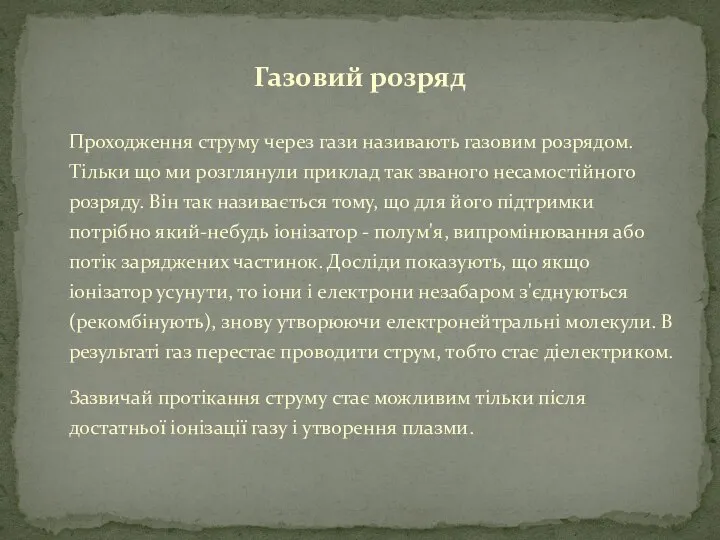 Газовий розряд

Проходження струму через гази називають газовим розрядом. Тільки що ми розглянули приклад так званого несамостійного розряду. Він так називається тому, що для його підтримки потрібно який-небудь іонізатор - полум'я, випромінювання або потік заряджених частинок. Досліди показують, що якщо іонізатор усунути, то іони і електрони незабаром з'єднуються (рекомбінують), знову утворюючи електронейтральні молекули. В результаті газ перестає проводити струм, тобто стає діелектриком.

Зазвичай протікання струму стає можливим тільки після достатньої іонізації газу і утворення плазми.